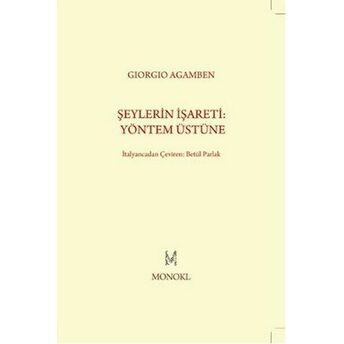 GIORGIO AGAMBEN

ŞEYLERİN İŞARETİ:
YÖNTEM ÜSTÜNE

İtalyancadan Çeviren: Betül Parlak

M

MONOKL